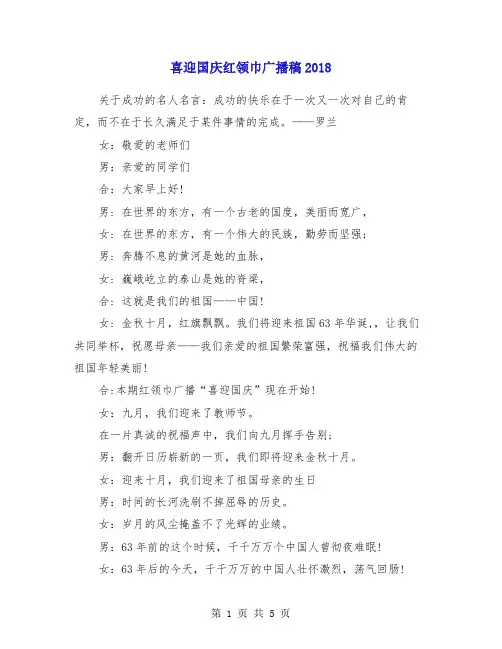 喜迎国庆红领巾广播稿 2018

关于成功的名人名言：成功的快乐在于一次又一次对自己的肯定，而不在于长久满足于某件事情的完成。——罗兰

女：敬爱的老师们

男：亲爱的同学们

合：大家早上好！

男：在世界的东方，有一个古老的国度，美丽而宽广，

女：在世界的东方，有一个伟大的民族，勤劳而坚强；

男：奔腾不息的黄河是她的血脉，

女：巍峨屹立的泰山是她的脊梁，

合：这就是我们的祖国——中国！

女：金秋十月，红旗飘飘。我们将迎来祖国 63 年华诞，，让我们共同举杯，祝愿母亲——我们亲爱的祖国繁荣富强，祝福我们伟大的祖国年轻美丽！

合：本期红领巾广播“喜迎国庆”现在开始！

女：九月，我们迎来了教师节。

在一片真诚的祝福声中，我们向九月挥手告别；

男：翻开日历崭新的一页，我们即将迎来金秋十月。

女：迎来十月，我们迎来了祖国母亲的生日

男：时间的长河洗刷不掉屈辱的历史。

女：岁月的风尘掩盖不了光辉的业绩。

男：63 年前的这个时候，千千万万个中国人曾彻夜难眠！

女：63 年后的今天，千千万万的中国人壮怀激烈，荡气回肠！

第 1 页 共 5 页